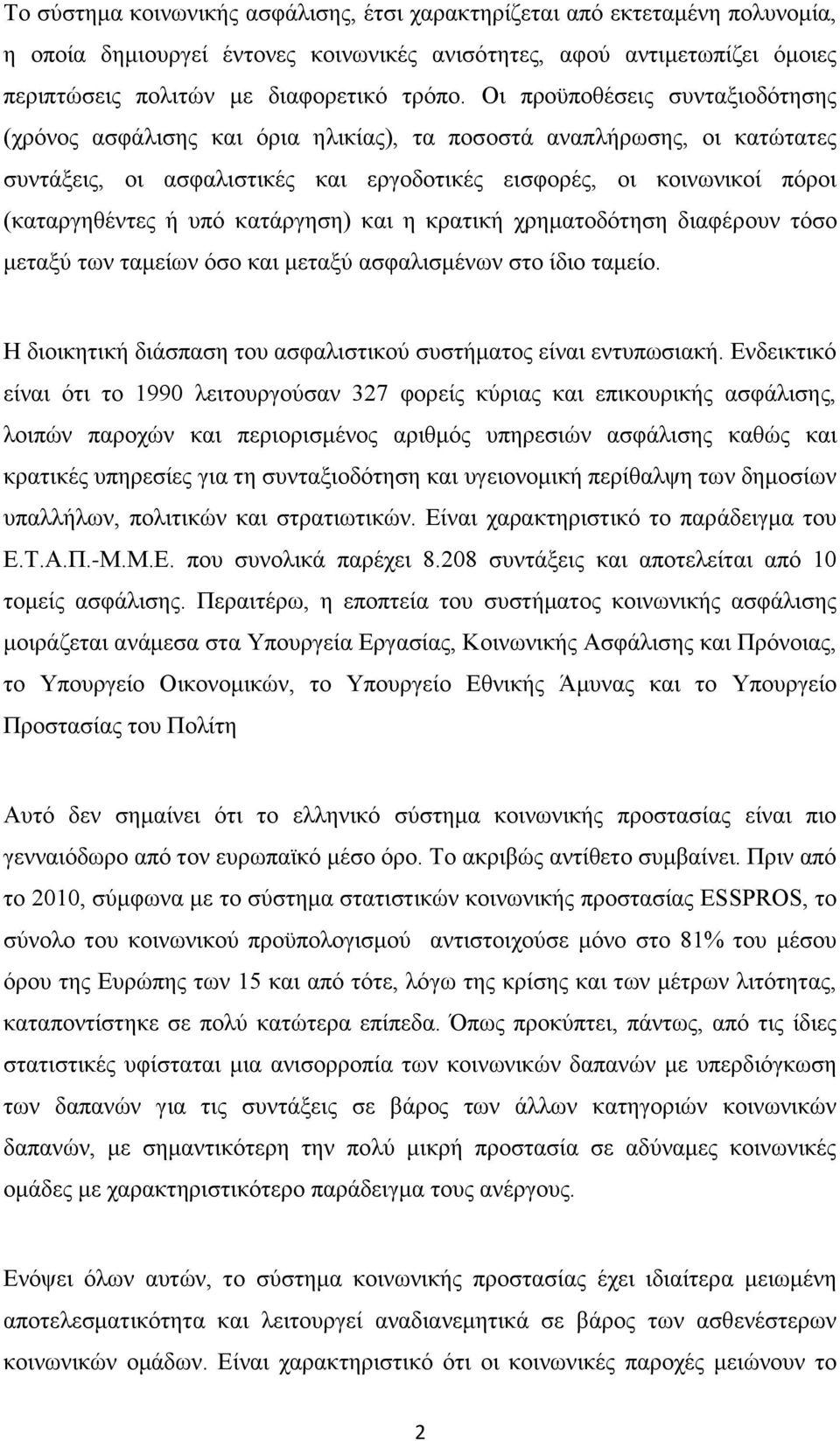 Το σύστημα κοινωνικής ασφάλισης, έτσι χαρακτηρίζεται από εκτεταμένη πολυνομία, η οποία δημιουργεί έντονες κοινωνικές ανισότητες, αφού αντιμετωπίζει όμοιες περιπτώσεις πολιτών με διαφορετικό τρόπο. Οι προϋποθέσεις συνταξιοδότησης (χρόνος ασφάλισης και όρια ηλικίας), τα ποσοστά αναπλήρωσης, οι κατώτατες συντάξεις, οι ασφαλιστικές και εργοδοτικές εισφορές, οι κοινωνικοί πόροι (καταργηθέντες ή υπό κατάργηση) και η κρατική χρηματοδότηση διαφέρουν τόσο μεταξύ των ταμείων όσο και μεταξύ ασφαλισμένων στο ίδιο ταμείο.

Η διοικητική διάσπαση του ασφαλιστικού συστήματος είναι εντυπωσιακή. Ενδεικτικό είναι ότι το 1990 λειτουργούσαν 327 φορείς κύριας και επικουρικής ασφάλισης, λοιπών παροχών και περιορισμένος αριθμός υπηρεσιών ασφάλισης καθώς και κρατικές υπηρεσίες για τη συνταξιοδότηση και υγειονομική περίθαλψη των δημοσίων υπαλλήλων, πολιτικών και στρατιωτικών. Είναι χαρακτηριστικό το παράδειγμα του Ε.Τ.Α.Π.-Μ.Μ.Ε. που συνολικά παρέχει 8.208 συντάξεις και αποτελείται από 10 τομείς ασφάλισης. Περαιτέρω, η εποπτεία του συστήματος κοινωνικής ασφάλισης μοιράζεται ανάμεσα στα Υπουργεία Εργασίας, Κοινωνικής Ασφάλισης και Πρόνοιας, το Υπουργείο Οικονομικών, το Υπουργείο Εθνικής Άμυνας και το Υπουργείο Προστασίας του Πολίτη

Αυτό δεν σημαίνει ότι το ελληνικό σύστημα κοινωνικής προστασίας είναι πιο γενναιόδωρο από τον ευρωπαϊκό μέσο όρο. Το ακριβώς αντίθετο συμβαίνει. Πριν από το 2010, σύμφωνα με το σύστημα στατιστικών κοινωνικής προστασίας ESSPROS, το σύνολο του κοινωνικού προϋπολογισμού αντιστοιχούσε μόνο στο 81% του μέσου όρου της Ευρώπης των 15 και από τότε, λόγω της κρίσης και των μέτρων λιτότητας, καταποντίστηκε σε πολύ κατώτερα επίπεδα. Όπως προκύπτει, πάντως, από τις ίδιες στατιστικές υφίσταται μια ανισορροπία των κοινωνικών δαπανών με υπερδιόγκωση των δαπανών για τις συντάξεις σε βάρος των άλλων κατηγοριών κοινωνικών δαπανών, με σημαντικότερη την πολύ μικρή προστασία σε αδύναμες κοινωνικές ομάδες με χαρακτηριστικότερο παράδειγμα τους ανέργους.

Ενόψει όλων αυτών, το σύστημα κοινωνικής προστασίας έχει ιδιαίτερα μειωμένη αποτελεσματικότητα και λειτουργεί αναδιανεμητικά σε βάρος των ασθενέστερων κοινωνικών ομάδων. Είναι χαρακτηριστικό ότι οι κοινωνικές παροχές μειώνουν το

2